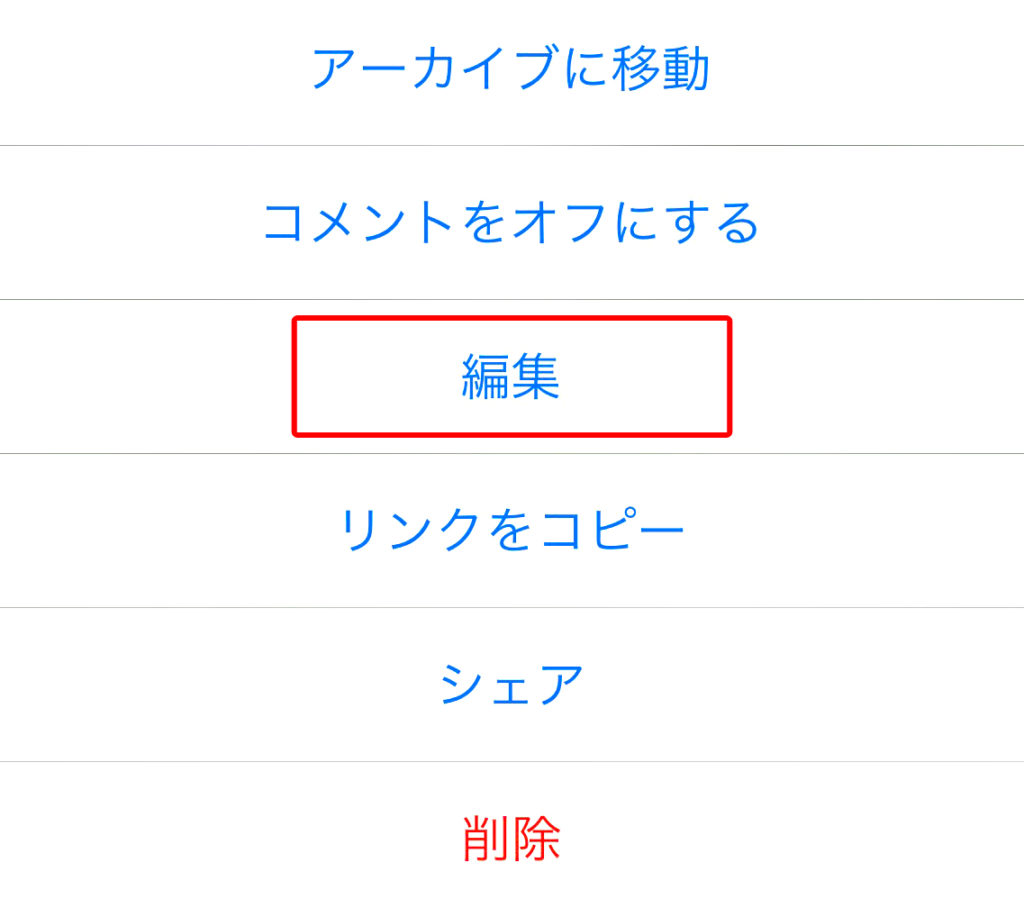 アーカイブに移動

コメントをオフにする

編集

リンクをコピー

シェア

削除